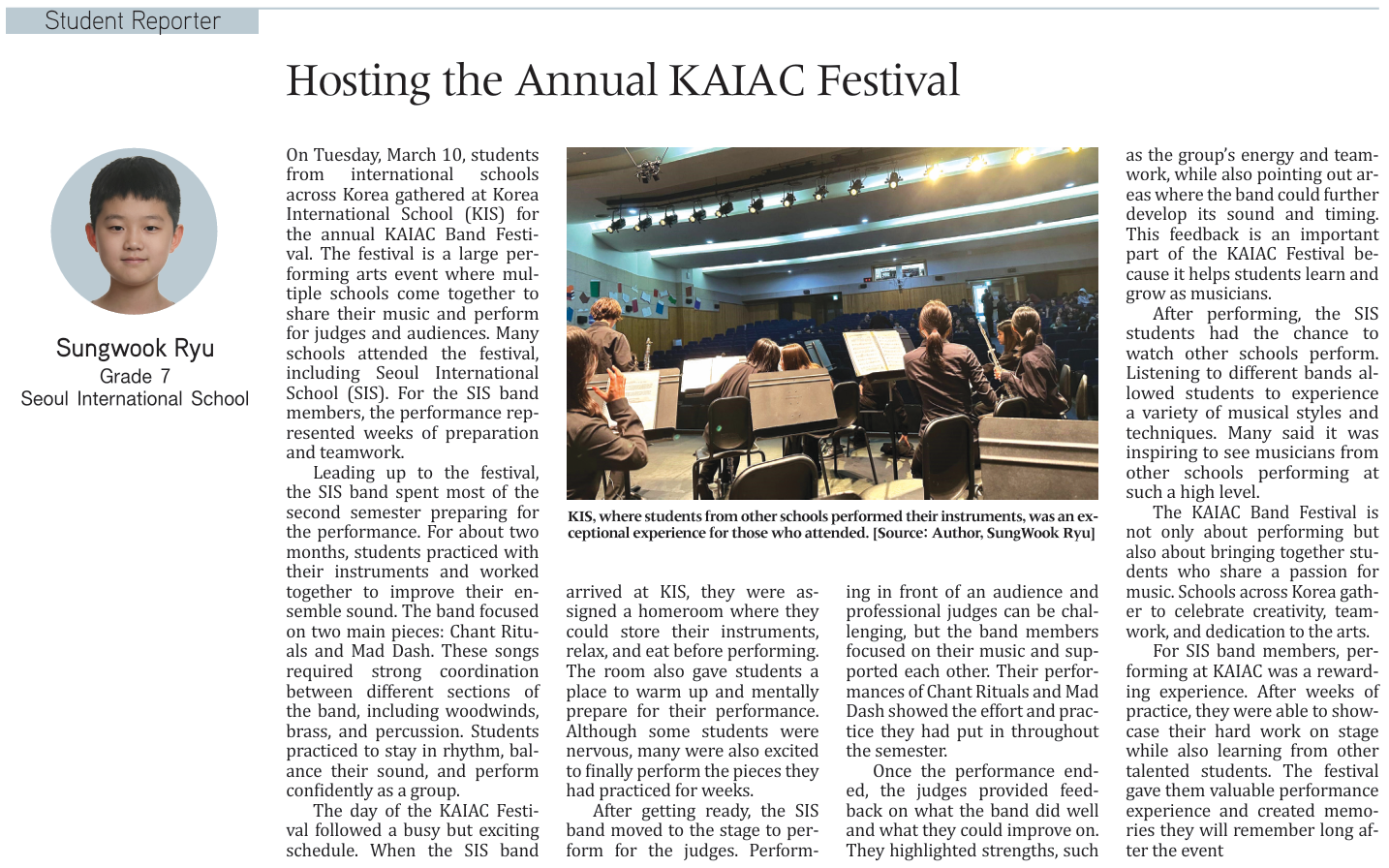 Student Reporter

Hosting the Annual KAIAC Festival

Sungwook Ryu
Grade 7
Seoul International School

On Tuesday, March 10, students from international schools across Korea gathered at Korea International School (KIS) for the annual KAIAC Band Festival. The festival is a large performing arts event where multiple schools come together to share their music and perform for judges and audiences. Many schools attended the festival, including Seoul International School (SIS). For the SIS band members, the performance represented weeks of preparation and teamwork.

Leading up to the festival, the SIS band spent most of the second semester preparing for the performance. For about two months, students practiced with their instruments and worked together to improve their ensemble sound. The band focused on two main pieces: Chant Rituals and Mad Dash. These songs required strong coordination between different sections of the band, including woodwinds, brass, and percussion. Students practiced to stay in rhythm, balance their sound, and perform confidently as a group.

The day of the KAIAC Festival followed a busy but exciting schedule. When the SIS band arrived at KIS, they were assigned a homeroom where they could store their instruments, relax, and eat before performing. The room also gave students a place to warm up and mentally prepare for their performance. Although some students were nervous, many were also excited to finally perform the pieces they had practiced for weeks.

After getting ready, the SIS band moved to the stage to perform for the judges. Performing in front of an audience and professional judges can be challenging, but the band members focused on their music and supported each other. Their performances of Chant Rituals and Mad Dash showed the effort and practice they had put in throughout the semester.

Once the performance ended, the judges provided feedback on what the band did well and what they could improve on. They highlighted strengths, such as the group's energy and teamwork, while also pointing out areas where the band could further develop its sound and timing. This feedback is an important part of the KAIAC Festival because it helps students learn and grow as musicians.

After performing, the SIS students had the chance to watch other schools perform. Listening to different bands allowed students to experience a variety of musical styles and techniques. Many said it was inspiring to see musicians from other schools performing at such a high level.

The KAIAC Band Festival is not only about performing but also about bringing together students who share a passion for music. Schools across Korea gather to celebrate creativity, teamwork, and dedication to the arts.

For SIS band members, performing at KAIAC was a rewarding experience. After weeks of practice, they were able to showcase their hard work on stage while also learning from other talented students. The festival gave them valuable performance experience and created memories they will remember long after the event

KIS, where students from other schools performed their instruments, was an exceptional experience for those who attended. [Source: Author, SungWook Ryu]